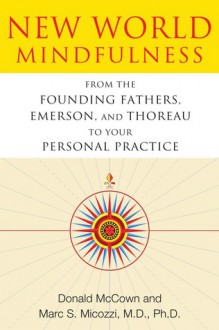 NEW WORLD
MINDFULNESS

FROM THE
FOUNDING FATHERS,
EMERSON, AND THOREAU
TO YOUR
PERSONAL PRACTICE

Donald McCown and
Marc S. Micozzi, M.D., Ph.D.